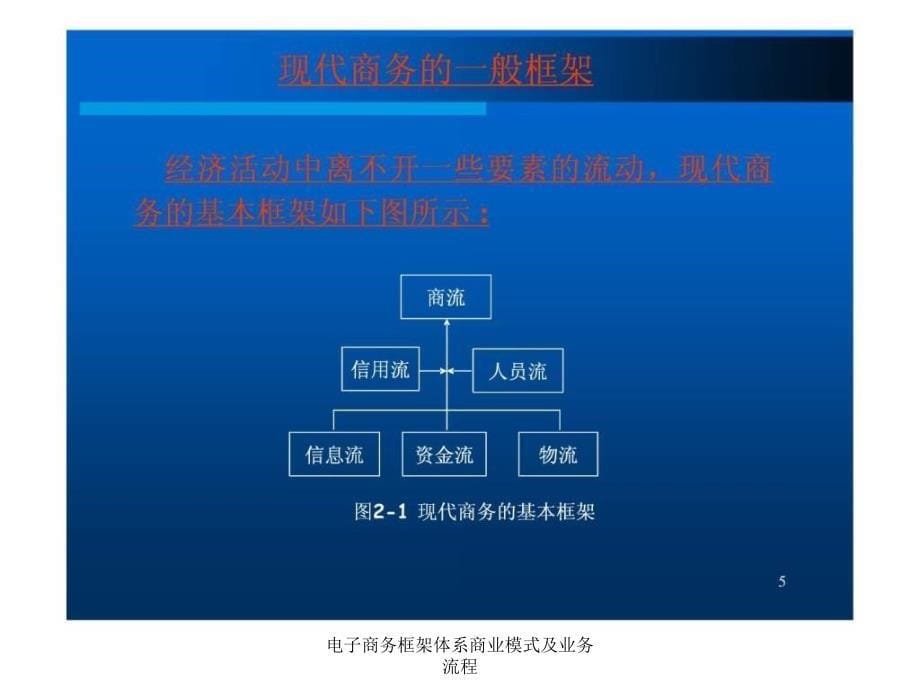 现代商务的一般框架

经济活动中离不开一些要素的流动，现代商务的基本框架如下图所示：

商流

信用流

人员流

信息流

资金流

物流

图2-1 现代商务的基本框架

5

电子商务框架体系商业模式及业务流程